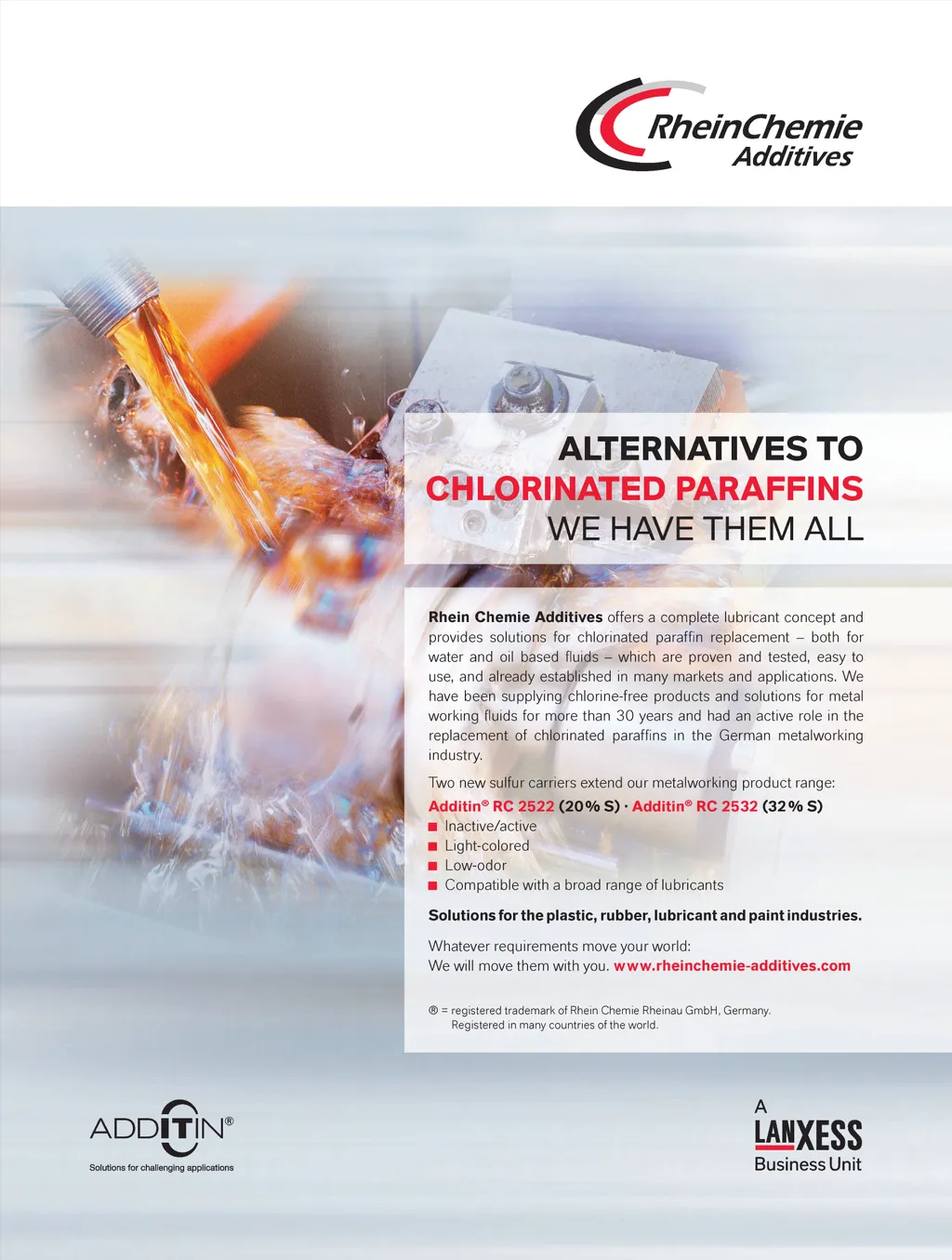 RheinChemie
Additives

ALTERNATIVES TO
CHLORINATED PARAFFINS
WE HAVE THEM ALL

Rhein Chemie Additives offers a complete lubricant concept and provides solutions for chlorinated paraffin replacement – both for water and oil based fluids – which are proven and tested, easy to use, and already established in many markets and applications. We have been supplying chlorine-free products and solutions for metal working fluids for more than 30 years and had an active role in the replacement of chlorinated paraffins in the German metalworking industry.

Two new sulfur carriers extend our metalworking product range:
Additin® RC 2522 (20% S) · Additin® RC 2532 (32% S)
■ Inactive/active
■ Light-colored
■ Low-odor
■ Compatible with a broad range of lubricants

Solutions for the plastic, rubber, lubricant and paint industries.

Whatever requirements move your world:
We will move them with you. www.rheinchemie-additives.com

® = registered trademark of Rhein Chemie Rheinau GmbH, Germany.
Registered in many countries of the world.

ADDITIN®
Solutions for challenging applications

A
LANXESS
Business Unit